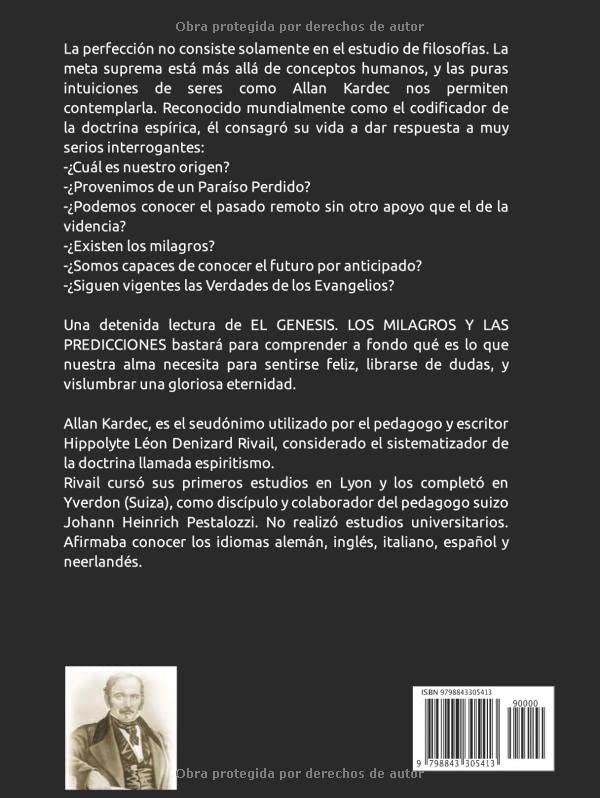 Obra protegida por derechos de autor

La perfección no consiste solamente en el estudio de filosofías. La meta suprema está más allá de conceptos humanos, y las puras intuiciones de seres como Allan Kardec nos permiten contemplarla. Reconocido mundialmente como el codificador de la doctrina espírica, él consagró su vida a dar respuesta a muy serios interrogantes:
-¿Cuál es nuestro origen?
-¿Provenimos de un Paraíso Perdido?
-¿Podemos conocer el pasado remoto sin otro apoyo que el de la videncia?
-¿Existen los milagros?
-¿Somos capaces de conocer el futuro por anticipado?
-¿Siguen vigentes las Verdades de los Evangelios?

Una detenida lectura de EL GENESIS. LOS MILAGROS Y LAS PREDICCIONES bastará para comprender a fondo qué es lo que nuestra alma necesita para sentirse feliz, librarse de dudas, y vislumbrar una gloriosa eternidad.

Allan Kardec, es el seudónimo utilizado por el pedagogo y escritor Hippolyte Léon Denizard Rivail, considerado el sistematizador de la doctrina llamada espiritismo.
Rivail cursó sus primeros estudios en Lyon y los completó en Yverdon (Suiza), como discípulo y colaborador del pedagogo suizo Johann Heinrich Pestalozzi. No realizó estudios universitarios. Afirmaba conocer los idiomas alemán, inglés, italiano, español y neerlandés.

ISBN 9798843305413
90000
9 798843 305413

Obra protegida por derechos de autor